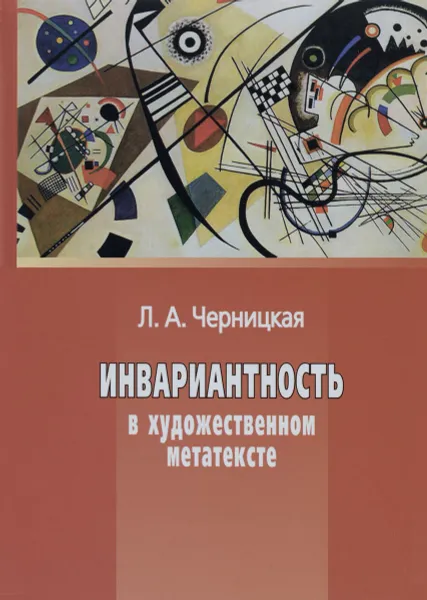 Л. А. Черницкая

ИНВАРИАНТНОСТЬ
в художественном метатексте